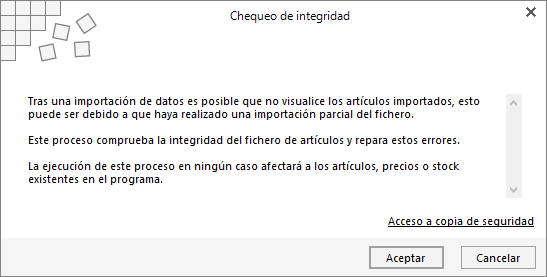 Chequeo de integridad

Tras una importación de datos es posible que no visualice los artículos importados, esto puede ser debido a que haya realizado una importación parcial del fichero.

Este proceso comprueba la integridad del fichero de artículos y repara estos errores.

La ejecución de este proceso en ningún caso afectará a los artículos, precios o stock existentes en el programa.

Acceso a copia de seguridad

Aceptar

Cancelar